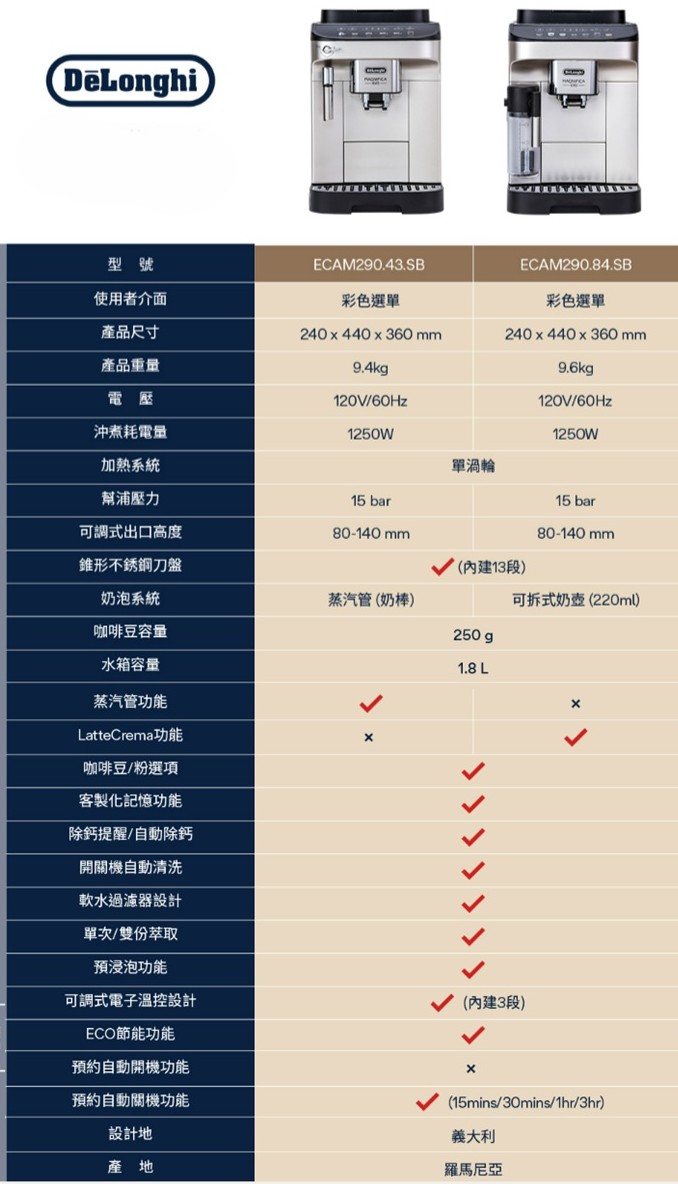 DēLonghi

| 型 號 | ECAM290.43.SB | ECAM290.84.SB |
|---|---|---|
| 使用者介面 | 彩色選單 | 彩色選單 |
| 產品尺寸 | 240 x 440 x 360 mm | 240 x 440 x 360 mm |
| 產品重量 | 9.4kg | 9.6kg |
| 電 壓 | 120V/60Hz | 120V/60Hz |
| 沖煮耗電量 | 1250W | 1250W |
| 加熱系統 | 單渦輪 | |
| 幫浦壓力 | 15 bar | 15 bar |
| 可調式出口高度 | 80-140 mm | 80-140 mm |
| 錐形不銹鋼刀盤 | ✓ (內建13段) | |
| 奶泡系統 | 蒸汽管 (奶棒) | 可拆式奶壺 (220ml) |
| 咖啡豆容量 | 250 g | |
| 水箱容量 | 1.8 L | |
| 蒸汽管功能 | ✓ | × |
| LatteCrema功能 | × | ✓ |
| 咖啡豆/粉選項 | ✓ | |
| 客製化記憶功能 | ✓ | |
| 除鈣提醒/自動除鈣 | ✓ | |
| 開關機自動清洗 | ✓ | |
| 軟水過濾器設計 | ✓ | |
| 單次/雙份萃取 | ✓ | |
| 預浸泡功能 | ✓ | |
| 可調式電子溫控設計 | ✓ (內建3段) | |
| ECO節能功能 | ✓ | |
| 預約自動開機功能 | × | |
| 預約自動關機功能 | ✓ (15mins/30mins/1hr/3hr) | |
| 設計地 | 義大利 | |
| 產 地 | 羅馬尼亞 | |